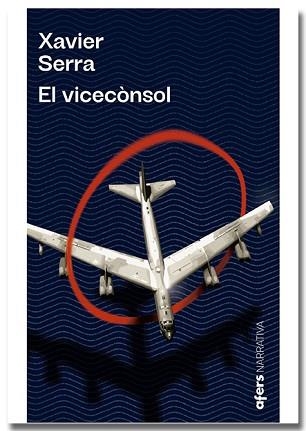 Xavier
Serra

El vicecònsol

afers NARRATIVA